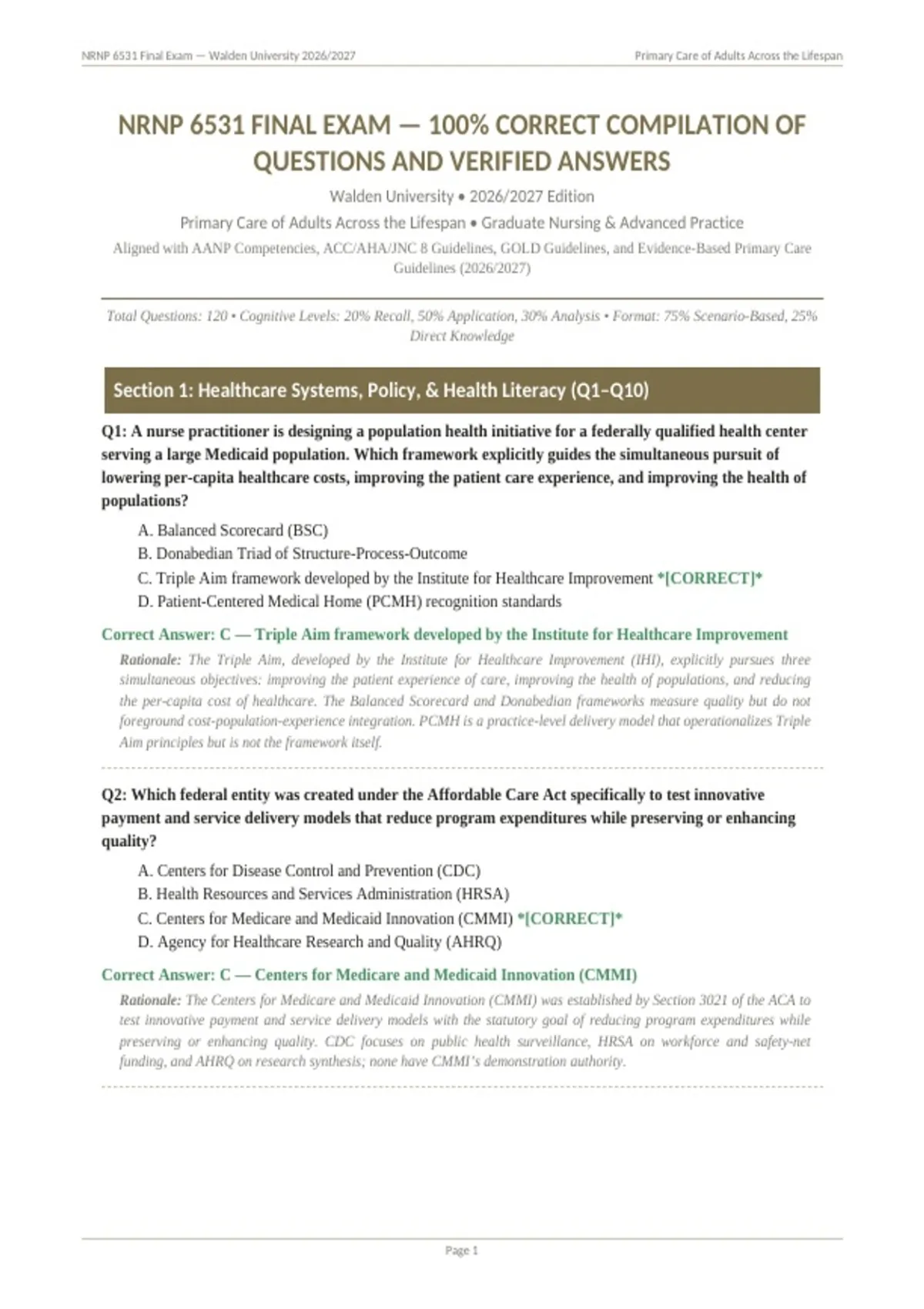 NRNP 6531 Final Exam — Walden University 2026/2027

Primary Care of Adults Across the Lifespan

NRNP 6531 FINAL EXAM — 100% CORRECT COMPILATION OF QUESTIONS AND VERIFIED ANSWERS

Walden University • 2026/2027 Edition

Primary Care of Adults Across the Lifespan • Graduate Nursing & Advanced Practice

Aligned with AANP Competencies, ACC/AHA/JNC 8 Guidelines, GOLD Guidelines, and Evidence-Based Primary Care Guidelines (2026/2027)

Total Questions: 120 • Cognitive Levels: 20% Recall, 50% Application, 30% Analysis • Format: 75% Scenario-Based, 25% Direct Knowledge

Section 1: Healthcare Systems, Policy, & Health Literacy (Q1–Q10)

Q1: A nurse practitioner is designing a population health initiative for a federally qualified health center serving a large Medicaid population. Which framework explicitly guides the simultaneous pursuit of lowering per-capita healthcare costs, improving the patient care experience, and improving the health of populations?

A. Balanced Scorecard (BSC)
B. Donabedian Triad of Structure-Process-Outcome
C. Triple Aim framework developed by the Institute for Healthcare Improvement *[CORRECT]*
D. Patient-Centered Medical Home (PCMH) recognition standards

Correct Answer: C — Triple Aim framework developed by the Institute for Healthcare Improvement

Rationale: The Triple Aim, developed by the Institute for Healthcare Improvement (IHI), explicitly pursues three simultaneous objectives: improving the patient experience of care, improving the health of populations, and reducing the per-capita cost of healthcare. The Balanced Scorecard and Donabedian frameworks measure quality but do not foreground cost-population-experience integration. PCMH is a practice-level delivery model that operationalizes Triple Aim principles but is not the framework itself.

Q2: Which federal entity was created under the Affordable Care Act specifically to test innovative payment and service delivery models that reduce program expenditures while preserving or enhancing quality?

A. Centers for Disease Control and Prevention (CDC)
B. Health Resources and Services Administration (HRSA)
C. Centers for Medicare and Medicaid Innovation (CMMI) *[CORRECT]*
D. Agency for Healthcare Research and Quality (AHRQ)

Correct Answer: C — Centers for Medicare and Medicaid Innovation (CMMI)

Rationale: The Centers for Medicare and Medicaid Innovation (CMMI) was established by Section 3021 of the ACA to test innovative payment and service delivery models with the statutory goal of reducing program expenditures while preserving or enhancing quality. CDC focuses on public health surveillance, HRSA on workforce and safety-net funding, and AHRQ on research synthesis; none have CMMI's demonstration authority.

Page 1